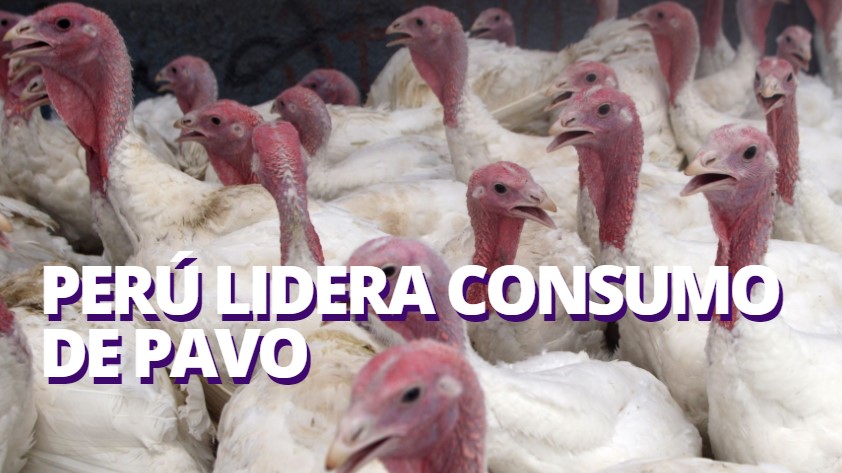 PERÚ LIDERA CONSUMO DE PAVO